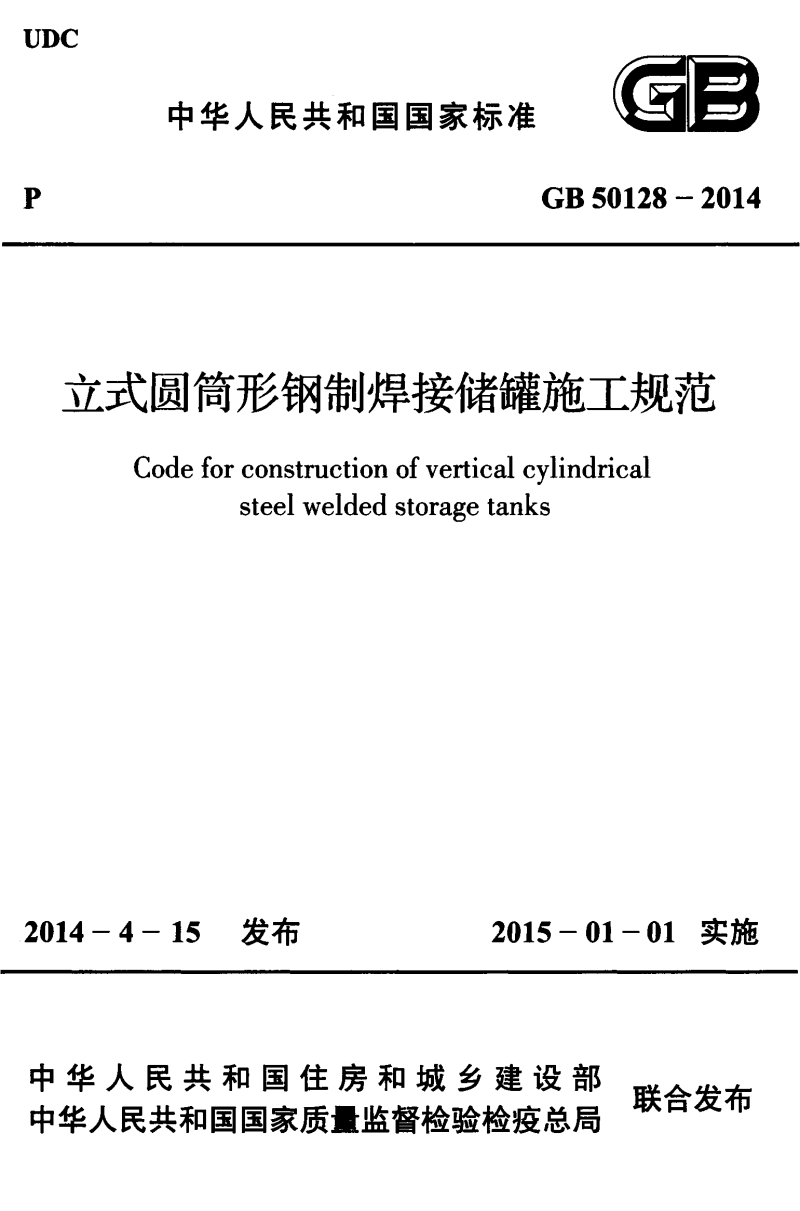 UDC

中华人民共和国国家标准

GB

P

GB 50128 – 2014

立式圆筒形钢制焊接储罐施工规范

Code for construction of vertical cylindrical steel welded storage tanks

2014 – 4 – 15 发布

2015 – 01 – 01 实施

中华人民共和国住房和城乡建设部
中华人民共和国国家质量监督检验检疫总局

联合发布